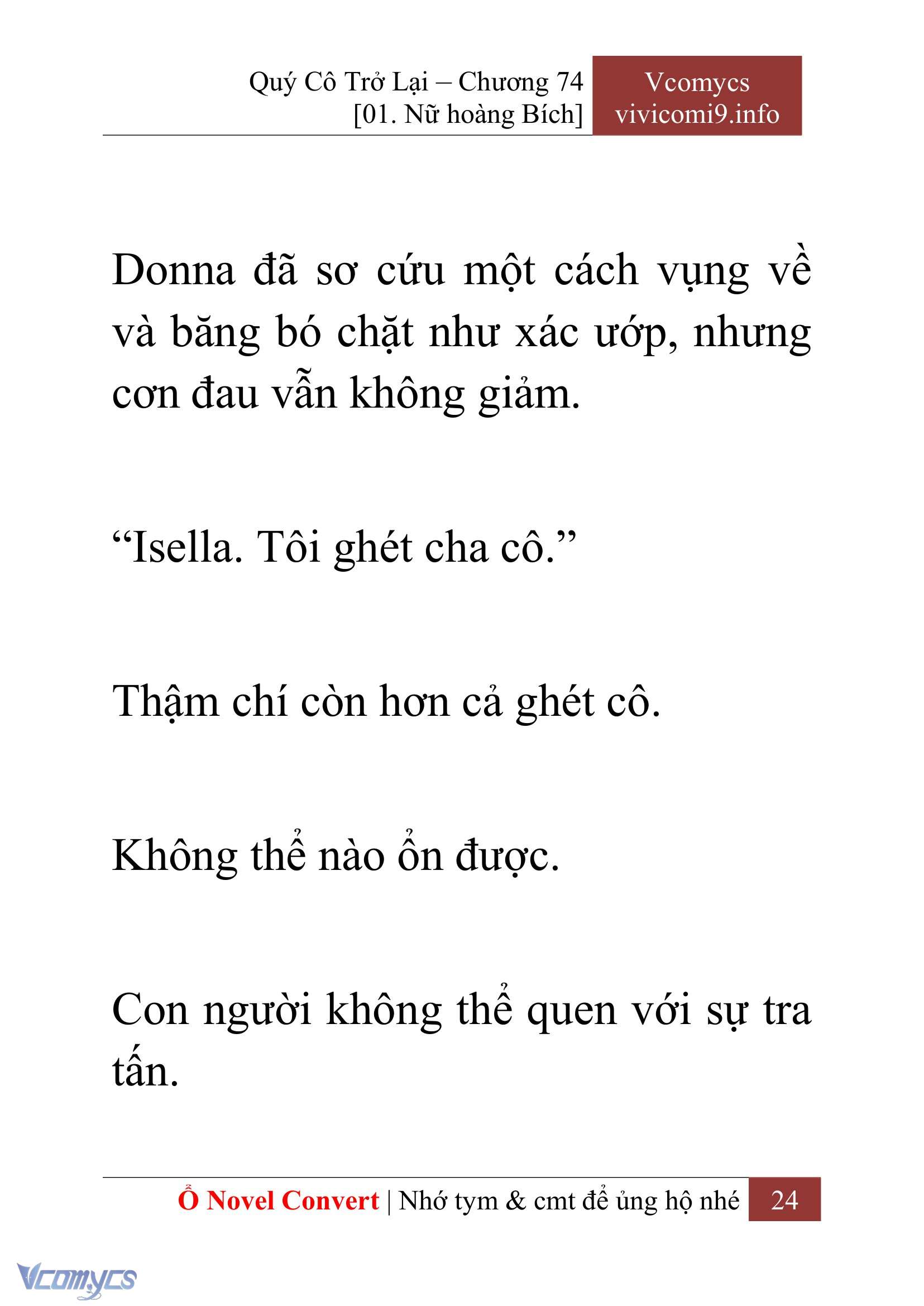 Quý Cô Trở Lại – Chương 74
[01. Nữ hoàng Bích]

Vcomycs
vivicomi9.info

Donna đã sơ cứu một cách vụng về và băng bó chặt như xác ướp, nhưng cơn đau vẫn không giảm.

“Isella. Tôi ghét cha cô.”

Thậm chí còn hơn cả ghét cô.

Không thể nào ổn được.

Con người không thể quen với sự tra tấn.

Ổ Novel Convert | Nhớ tym & cmt để ủng hộ nhé 24

Vcomycs